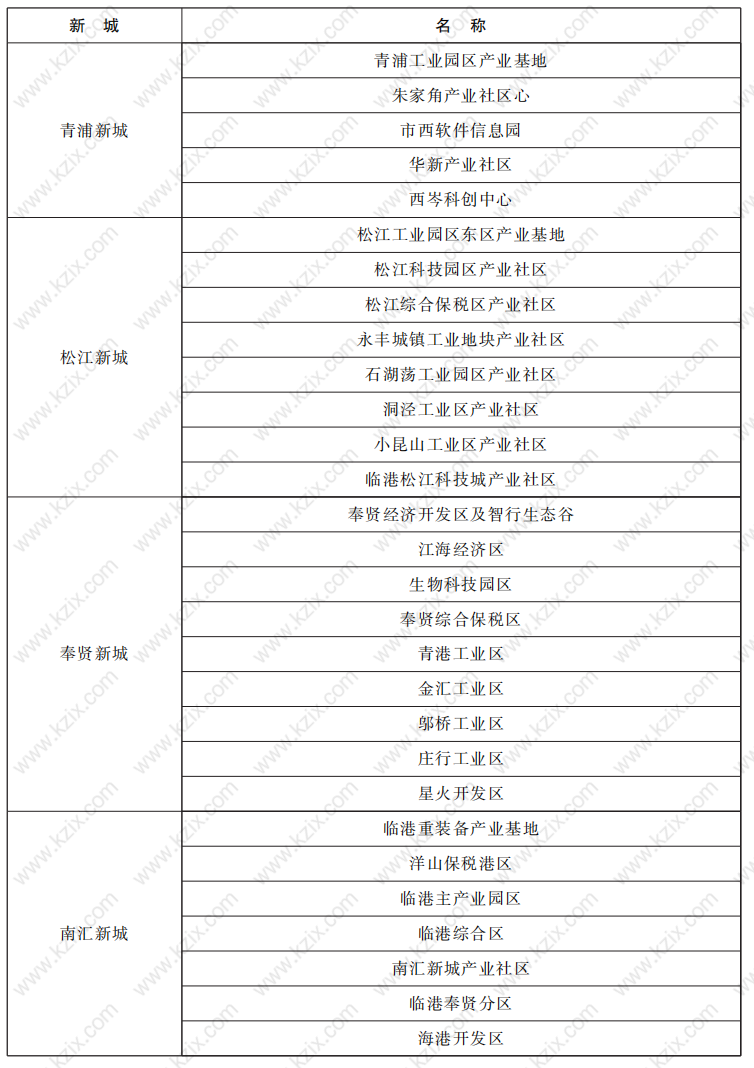 | 新　城 | 名　称 |
|---|---|
| 青浦新城 | 青浦工业园区产业基地 |
| | 朱家角产业社区心 |
| | 市西软件信息园 |
| | 华新产业社区 |
| | 西岑科创中心 |
| 松江新城 | 松江工业园区东区产业基地 |
| | 松江科技园区产业社区 |
| | 松江综合保税区产业社区 |
| | 永丰城镇工业地块产业社区 |
| | 石湖荡工业园区产业社区 |
| | 洞泾工业区产业社区 |
| | 小昆山工业区产业社区 |
| | 临港松江科技城产业社区 |
| 奉贤新城 | 奉贤经济开发区及智行生态谷 |
| | 江海经济区 |
| | 生物科技园区 |
| | 奉贤综合保税区 |
| | 青港工业区 |
| | 金汇工业区 |
| | 邬桥工业区 |
| | 庄行工业区 |
| | 星火开发区 |
| 南汇新城 | 临港重装备产业基地 |
| | 洋山保税港区 |
| | 临港主产业园区 |
| | 临港综合区 |
| | 南汇新城产业社区 |
| | 临港奉贤分区 |
| | 海港开发区 |

www.kzix.com